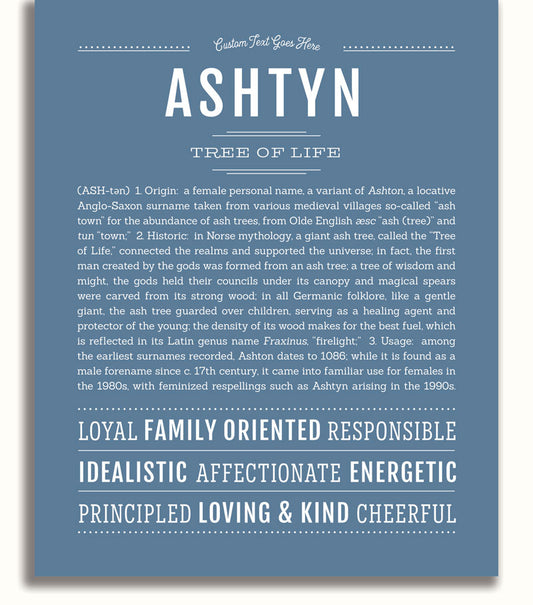 Custom Text Goes Here

ASHTYN

TREE OF LIFE

(ASH-tən) 1. Origin: a female personal name, a variant of Ashton, a locative Anglo-Saxon surname taken from various medieval villages so-called "ash town" for the abundance of ash trees, from Olde English æsc "ash (tree)" and tun "town;" 2. Historic: in Norse mythology, a giant ash tree, called the "Tree of Life," connected the realms and supported the universe; in fact, the first man created by the gods was formed from an ash tree; a tree of wisdom and might, the gods held their councils under its canopy and magical spears were carved from its strong wood; in all Germanic folklore, like a gentle giant, the ash tree guarded over children, serving as a healing agent and protector of the young; the density of its wood makes for the best fuel, which is reflected in its Latin genus name Fraxinus, "firelight;" 3. Usage: among the earliest surnames recorded, Ashton dates to 1086; while it is found as a male forename since c. 17th century, it came into familiar use for females in the 1980s, with feminized respellings such as Ashtyn arising in the 1990s.

LOYAL FAMILY ORIENTED RESPONSIBLE

IDEALISTIC AFFECTIONATE ENERGETIC

PRINCIPLED LOVING & KIND CHEERFUL